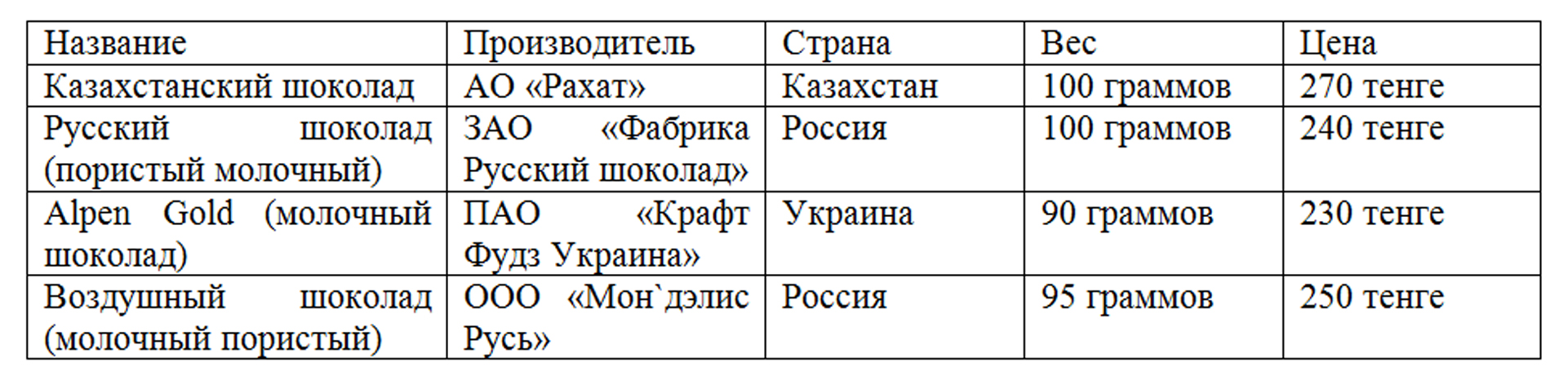 | Название | Производитель | Страна | Вес | Цена |
|---|---|---|---|---|
| Казахстанский шоколад | АО «Рахат» | Казахстан | 100 граммов | 270 тенге |
| Русский шоколад (пористый молочный) | ЗАО «Фабрика Русский шоколад» | Россия | 100 граммов | 240 тенге |
| Alpen Gold (молочный шоколад) | ПАО «Крафт Фудз Украина» | Украина | 90 граммов | 230 тенге |
| Воздушный шоколад (молочный пористый) | ООО «Мон`дэлис Русь» | Россия | 95 граммов | 250 тенге |